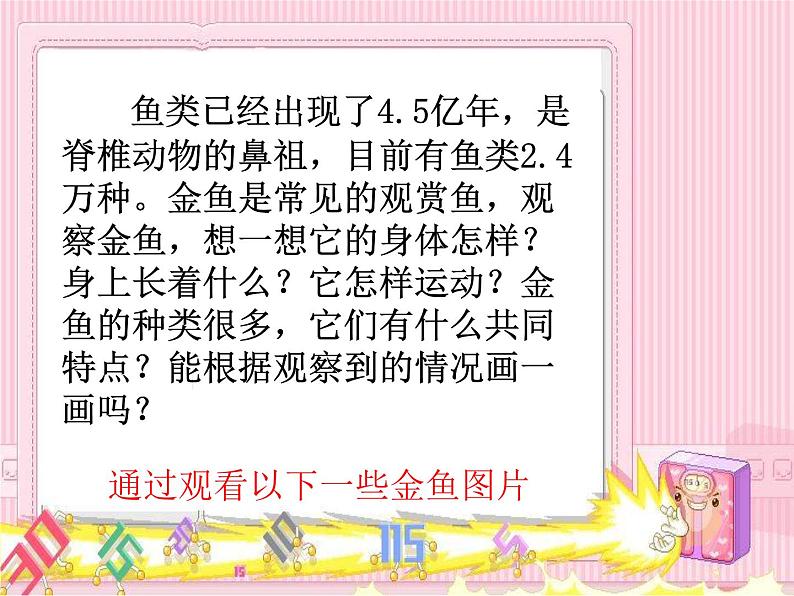 鱼类已经出现了4.5亿年，是脊椎动物的鼻祖，目前有鱼类2.4万种。金鱼是常见的观赏鱼，观察金鱼，想一想它的身体怎样？身上长着什么？它怎样运动？金鱼的种类很多，它们有什么共同特点？能根据观察到的情况画一画吗？

通过观看以下一些金鱼图片